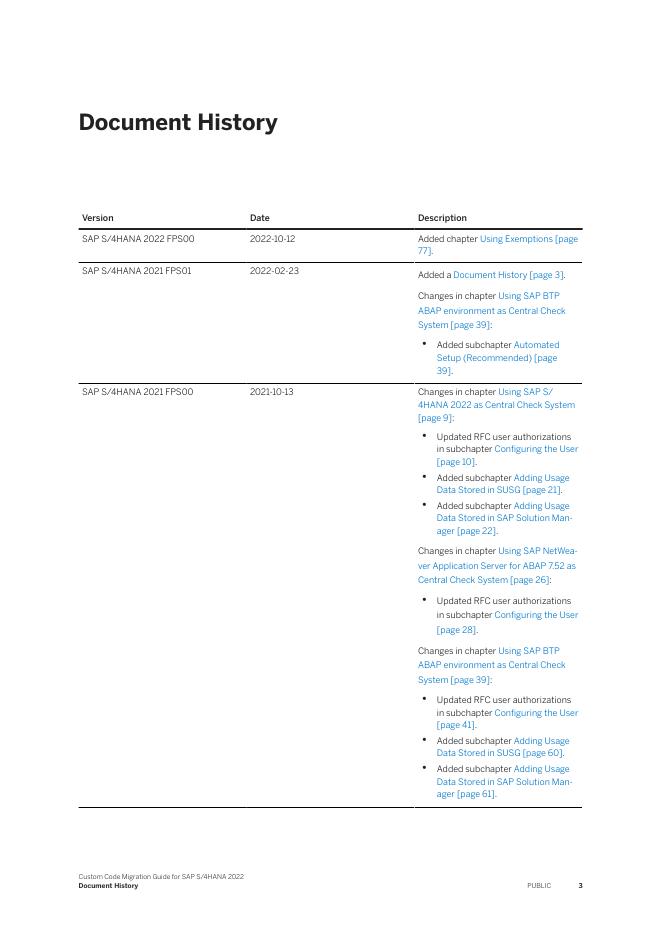 Document History

| Version | Date | Description |
|---|---|---|
| SAP S/4HANA 2022 FPS00 | 2022-10-12 | Added chapter Using Exemptions [page 77]. |
| SAP S/4HANA 2021 FPS01 | 2022-02-23 | Added a Document History [page 3]. Changes in chapter Using SAP BTP ABAP environment as Central Check System [page 39]: • Added subchapter Automated Setup (Recommended) [page 39]. |
| SAP S/4HANA 2021 FPS00 | 2021-10-13 | Changes in chapter Using SAP S/4HANA 2022 as Central Check System [page 9]: • Updated RFC user authorizations in subchapter Configuring the User [page 10]. • Added subchapter Adding Usage Data Stored in SUSG [page 21]. • Added subchapter Adding Usage Data Stored in SAP Solution Manager [page 22]. Changes in chapter Using SAP NetWeaver Application Server for ABAP 7.52 as Central Check System [page 26]: • Updated RFC user authorizations in subchapter Configuring the User [page 28]. Changes in chapter Using SAP BTP ABAP environment as Central Check System [page 39]: • Updated RFC user authorizations in subchapter Configuring the User [page 41]. • Added subchapter Adding Usage Data Stored in SUSG [page 60]. • Added subchapter Adding Usage Data Stored in SAP Solution Manager [page 61]. |

Custom Code Migration Guide for SAP S/4HANA 2022
Document History
PUBLIC 3